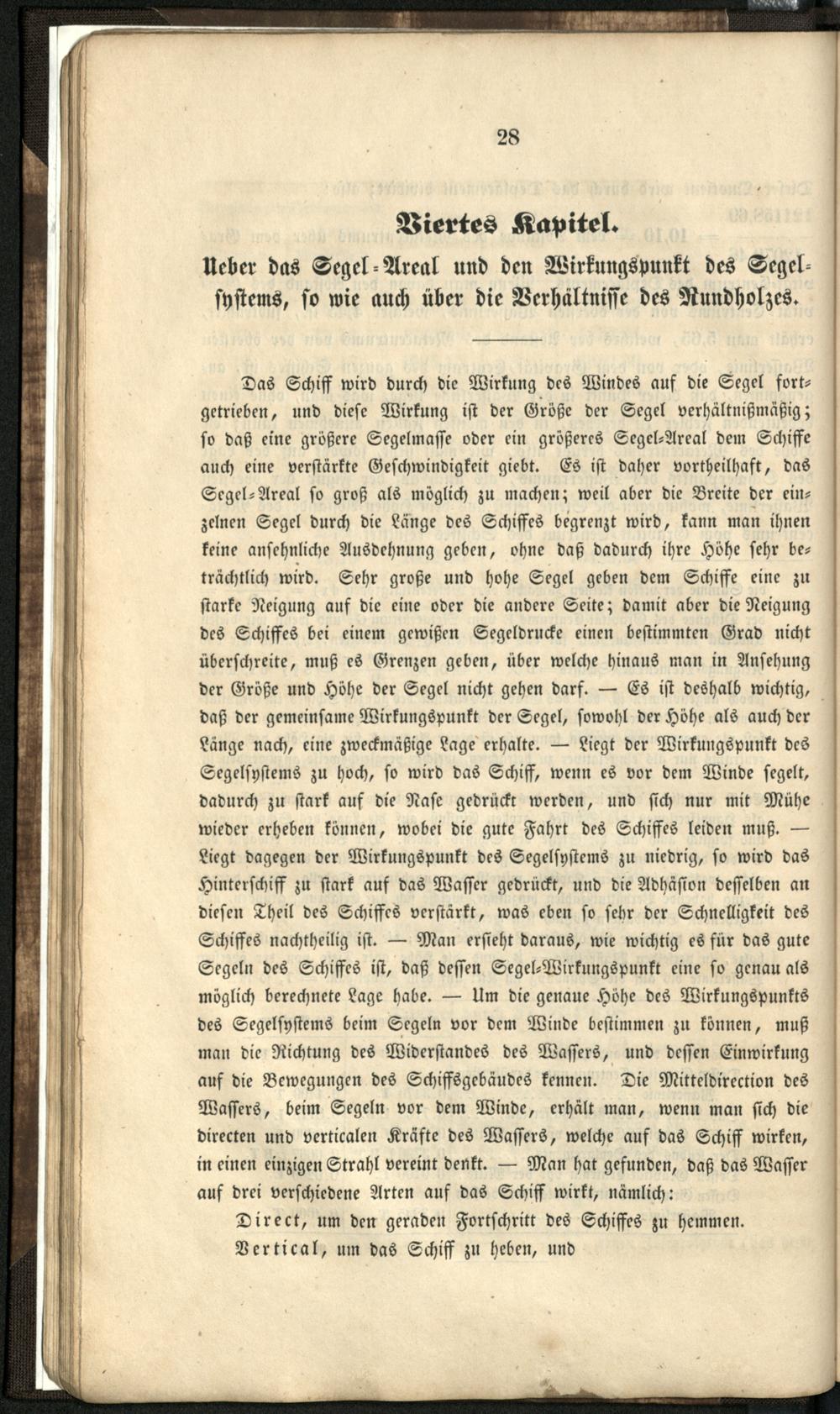 28

Viertes Kapitel.

Ueber das Segel-Areal und den Wirkungspunkt des Segelsystems, so wie auch über die Verhältnisse des Rundholzes.

Das Schiff wird durch die Wirkung des Windes auf die Segel fortgetrieben, und diese Wirkung ist der Größe der Segel verhältnißmäßig; so daß eine größere Segelmasse oder ein größeres Segel-Areal dem Schiffe auch eine verstärkte Geschwindigkeit giebt. Es ist daher vortheilhaft, das Segel-Areal so groß als möglich zu machen; weil aber die Breite der einzelnen Segel durch die Länge des Schiffes begrenzt wird, kann man ihnen keine ansehnliche Ausdehnung geben, ohne daß dadurch ihre Höhe sehr beträchtlich wird. Sehr große und hohe Segel geben dem Schiffe eine zu starke Neigung auf die eine oder die andere Seite; damit aber die Neigung des Schiffes bei einem gewißen Segeldrucke einen bestimmten Grad nicht überschreite, muß es Grenzen geben, über welche hinaus man in Ansehung der Größe und Höhe der Segel nicht gehen darf. — Es ist deshalb wichtig, daß der gemeinsame Wirkungspunkt der Segel, sowohl der Höhe als auch der Länge nach, eine zweckmäßige Lage erhalte. — Liegt der Wirkungspunkt des Segelsystems zu hoch, so wird das Schiff, wenn es vor dem Winde segelt, dadurch zu stark auf die Nase gedrückt werden, und sich nur mit Mühe wieder erheben können, wobei die gute Fahrt des Schiffes leiden muß. — Liegt dagegen der Wirkungspunkt des Segelsystems zu niedrig, so wird das Hinterschiff zu stark auf das Wasser gedrückt, und die Adhäsion desselben an diesen Theil des Schiffes verstärkt, was eben so sehr der Schnelligkeit des Schiffes nachtheilig ist. — Man ersieht daraus, wie wichtig es für das gute Segeln des Schiffes ist, daß dessen Segel-Wirkungspunkt eine so genau als möglich berechnete Lage habe. — Um die genaue Höhe des Wirkungspunkts des Segelsystems beim Segeln vor dem Winde bestimmen zu können, muß man die Richtung des Widerstandes des Wassers, und dessen Einwirkung auf die Bewegungen des Schiffsgebäudes kennen. Die Mitteldirection des Wassers, beim Segeln vor dem Winde, erhält man, wenn man sich die directen und verticalen Kräfte des Wassers, welche auf das Schiff wirken, in einen einzigen Strahl vereint denkt. — Man hat gefunden, daß das Wasser auf drei verschiedene Arten auf das Schiff wirkt, nämlich:

Direct, um den geraden Fortschritt des Schiffes zu hemmen.

Vertical, um das Schiff zu heben, und